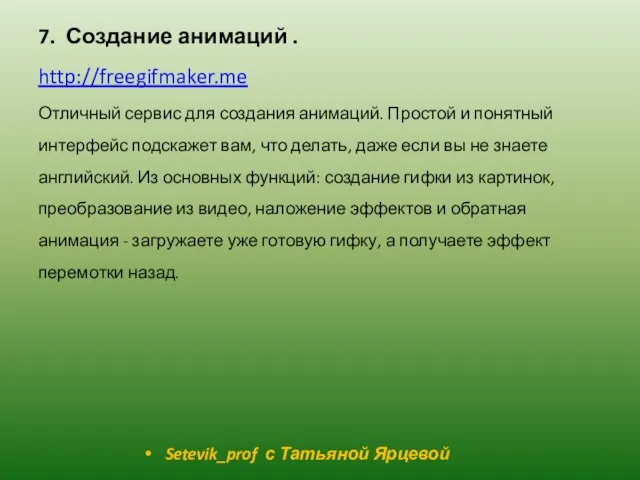 7. Создание анимаций .

http://freegifmaker.me

Отличный сервис для создания анимаций. Простой и понятный интерфейс подскажет вам, что делать, даже если вы не знаете английский. Из основных функций: создание гифки из картинок, преобразование из видео, наложение эффектов и обратная анимация - загружаете уже готовую гифку, а получаете эффект перемотки назад.

• Setevik_prof с Татьяной Ярцевой